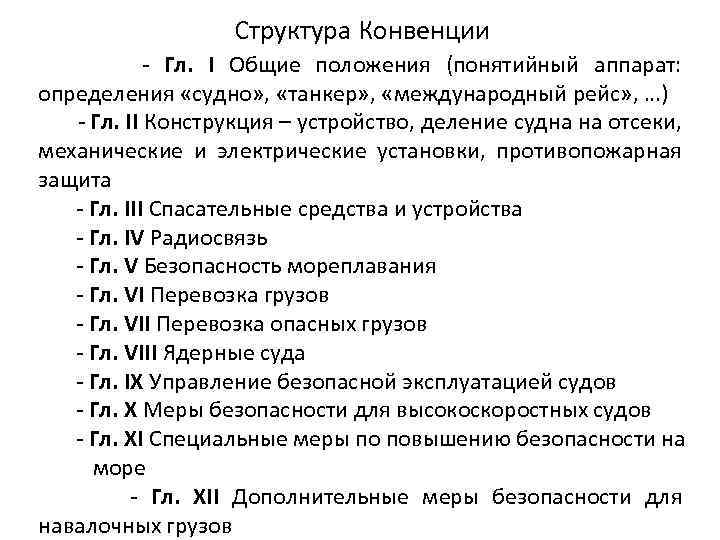 Структура Конвенции

- Гл. I Общие положения (понятийный аппарат: определения «судно», «танкер», «международный рейс», ...)

- Гл. II Конструкция – устройство, деление судна на отсеки, механические и электрические установки, противопожарная защита

- Гл. III Спасательные средства и устройства

- Гл. IV Радиосвязь

- Гл. V Безопасность мореплавания

- Гл. VI Перевозка грузов

- Гл. VII Перевозка опасных грузов

- Гл. VIII Ядерные суда

- Гл. IX Управление безопасной эксплуатацией судов

- Гл. X Меры безопасности для высокоскоростных судов

- Гл. XI Специальные меры по повышению безопасности на море

- Гл. XII Дополнительные меры безопасности для навалочных грузов